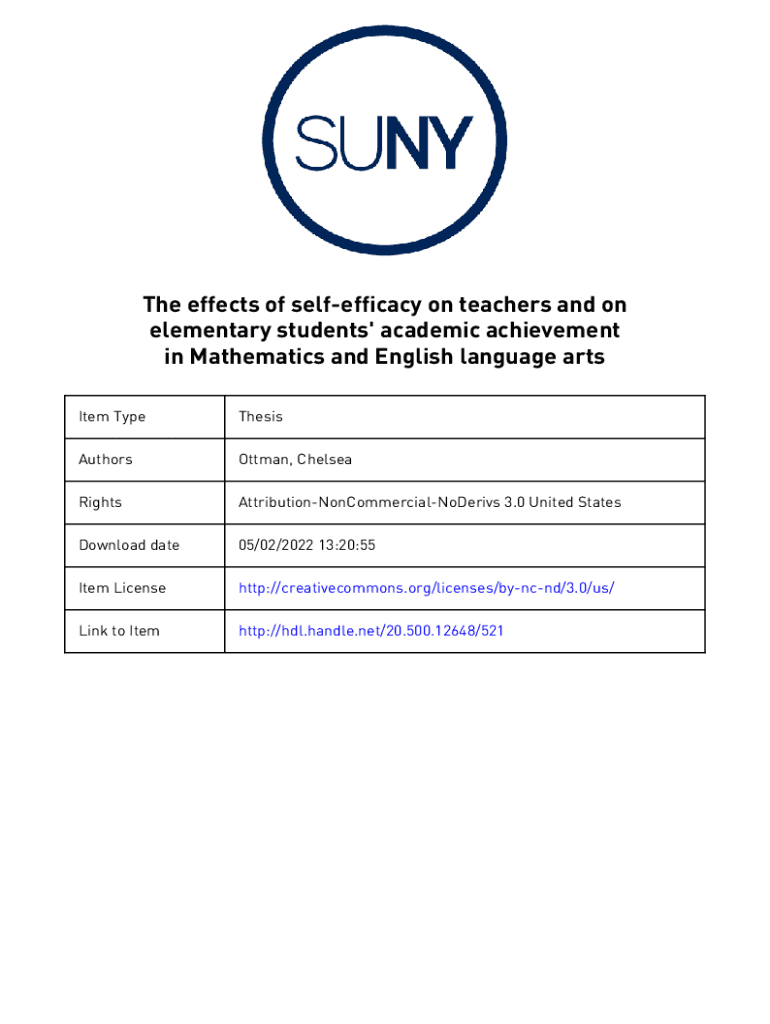 SUNY

The effects of self-efficacy on teachers and on elementary students' academic achievement in Mathematics and English language arts

| Item Type | Thesis |
|---|---|
| Authors | Ottman, Chelsea |
| Rights | Attribution-NonCommercial-NoDerivs 3.0 United States |
| Download date | 05/02/2022 13:20:55 |
| Item License | http://creativecommons.org/licenses/by-nc-nd/3.0/us/ |
| Link to Item | http://hdl.handle.net/20.500.12648/521 |